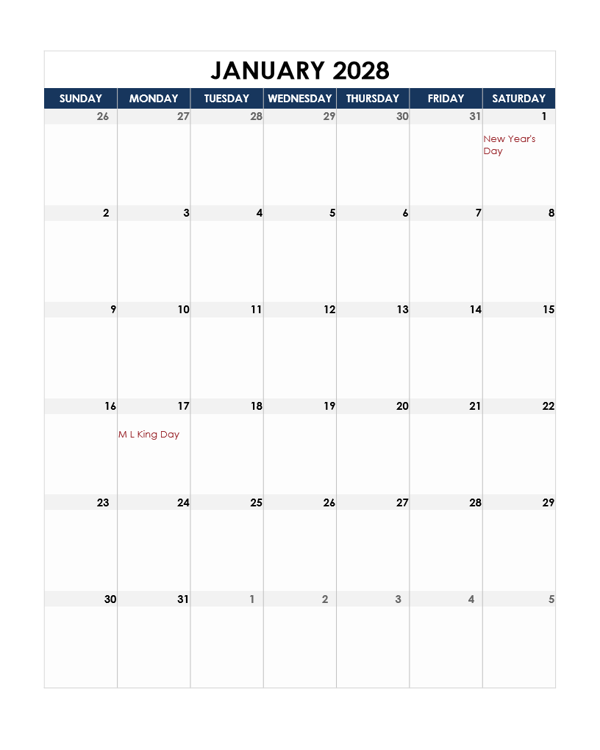 JANUARY 2028

| SUNDAY | MONDAY | TUESDAY | WEDNESDAY | THURSDAY | FRIDAY | SATURDAY |
|---|---|---|---|---|---|---|
| 26 | 27 | 28 | 29 | 30 | 31 | 1 New Year's Day |
| 2 | 3 | 4 | 5 | 6 | 7 | 8 |
| 9 | 10 | 11 | 12 | 13 | 14 | 15 |
| 16 | 17 M L King Day | 18 | 19 | 20 | 21 | 22 |
| 23 | 24 | 25 | 26 | 27 | 28 | 29 |
| 30 | 31 | 1 | 2 | 3 | 4 | 5 |